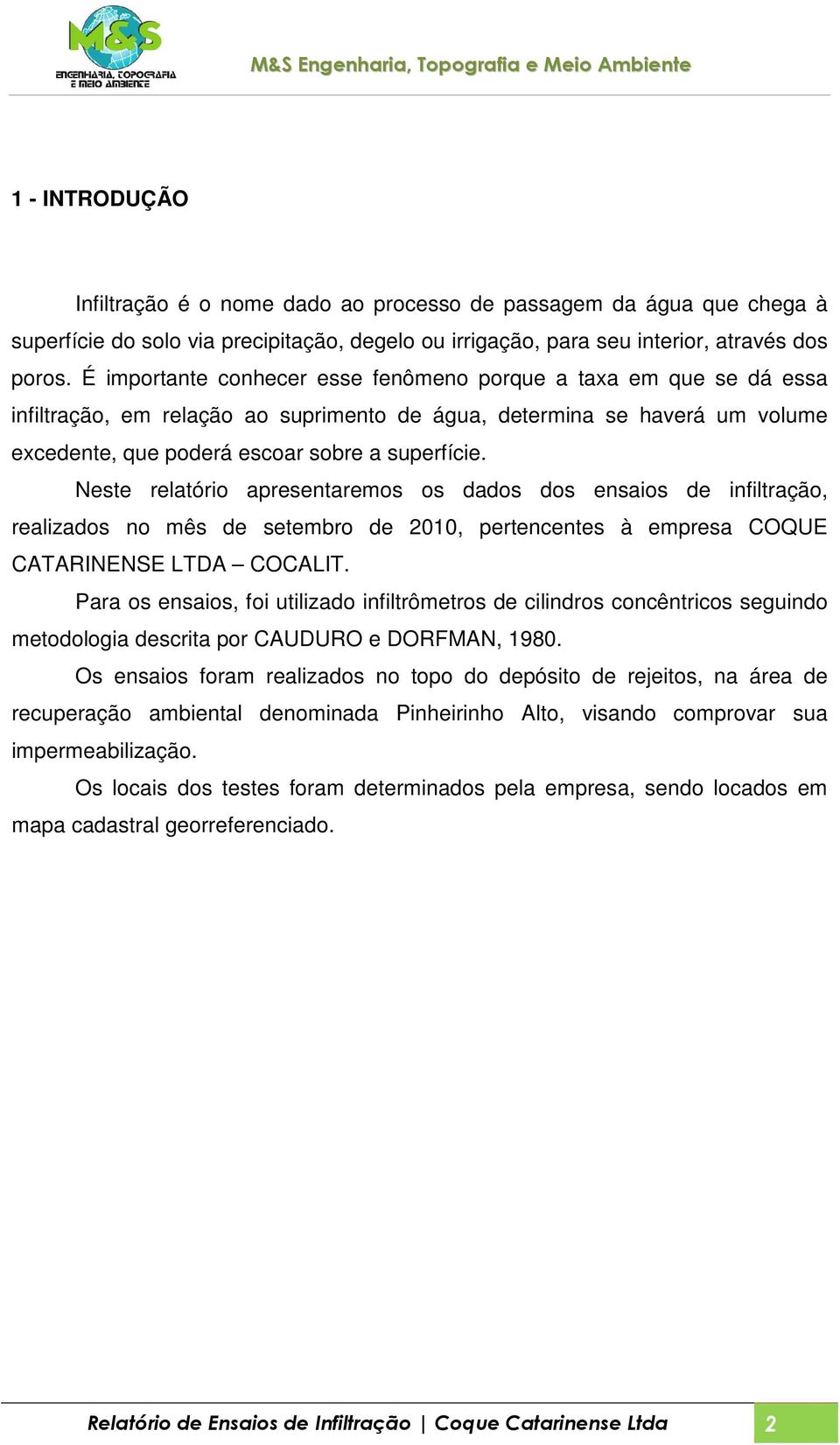 M&S
ENGENHARIA, TOPOGRAFIA E MEIO AMBIENTE

M&S Engenharia, Topografia e Meio Ambiente

1 - INTRODUÇÃO

Infiltração é o nome dado ao processo de passagem da água que chega à superfície do solo via precipitação, degelo ou irrigação, para seu interior, através dos poros. É importante conhecer esse fenômeno porque a taxa em que se dá essa infiltração, em relação ao suprimento de água, determina se haverá um volume excedente, que poderá escoar sobre a superfície.

Neste relatório apresentaremos os dados dos ensaios de infiltração, realizados no mês de setembro de 2010, pertencentes à empresa COQUE CATARINENSE LTDA – COCALIT.

Para os ensaios, foi utilizado infiltrômetros de cilindros concêntricos seguindo metodologia descrita por CAUDURO e DORFMAN, 1980.

Os ensaios foram realizados no topo do depósito de rejeitos, na área de recuperação ambiental denominada Pinheirinho Alto, visando comprovar sua impermeabilização.

Os locais dos testes foram determinados pela empresa, sendo locados em mapa cadastral georreferenciado.

Relatório de Ensaios de Infiltração | Coque Catarinense Ltda 2